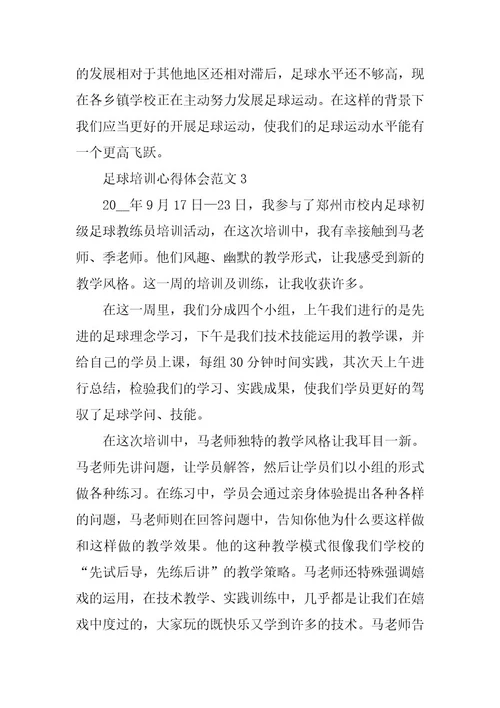 的发展相对于其他地区还相对滞后，足球水平还不够高，现在各乡镇学校正在主动努力发展足球运动。在这样的背景下我们应当更好的开展足球运动，使我们的足球运动水平能有一个更高飞跃。

足球培训心得体会范文 3

20__年 9 月 17 日—23 日，我参与了郑州市校内足球初级足球教练员培训活动，在这次培训中，我有幸接触到马老师、季老师。他们风趣、幽默的教学形式，让我感受到新的教学风格。这一周的培训及训练，让我收获许多。

在这一周里，我们分成四个小组，上午我们进行的是先进的足球理念学习，下午是我们技术技能运用的教学课，并给自己的学员上课，每组 30 分钟时间实践，其次天上午进行总结，检验我们的学习、实践成果，使我们学员更好的驾驭了足球学问、技能。

在这次培训中，马老师独特的教学风格让我耳目一新。马老师先讲问题，让学员解答，然后让学员们以小组的形式做各种练习。在练习中，学员会通过亲身体验提出各种各样的问题，马老师则在回答问题中，告知你他为什么要这样做和这样做的教学效果。他的这种教学模式很像我们学校的“先试后导，先练后讲”的教学策略。马老师还特殊强调嬉戏的运用，在技术教学、实践训练中，几乎都是让我们在嬉戏中度过的，大家玩的既快乐又学到许多的技术。马老师告